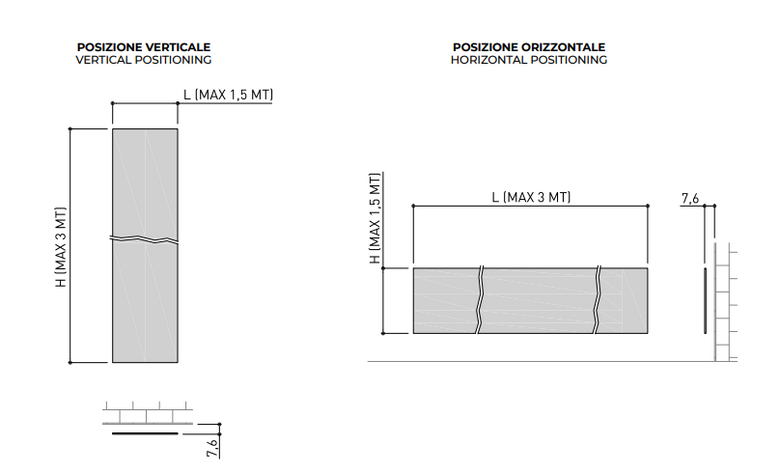 POSIZIONE VERTICALE
VERTICAL POSITIONING

L (MAX 1,5 MT)

H (MAX 3 MT)

7,6

POSIZIONE ORIZZONTALE
HORIZONTAL POSITIONING

H (MAX 1,5 MT)

L (MAX 3 MT)

7,6